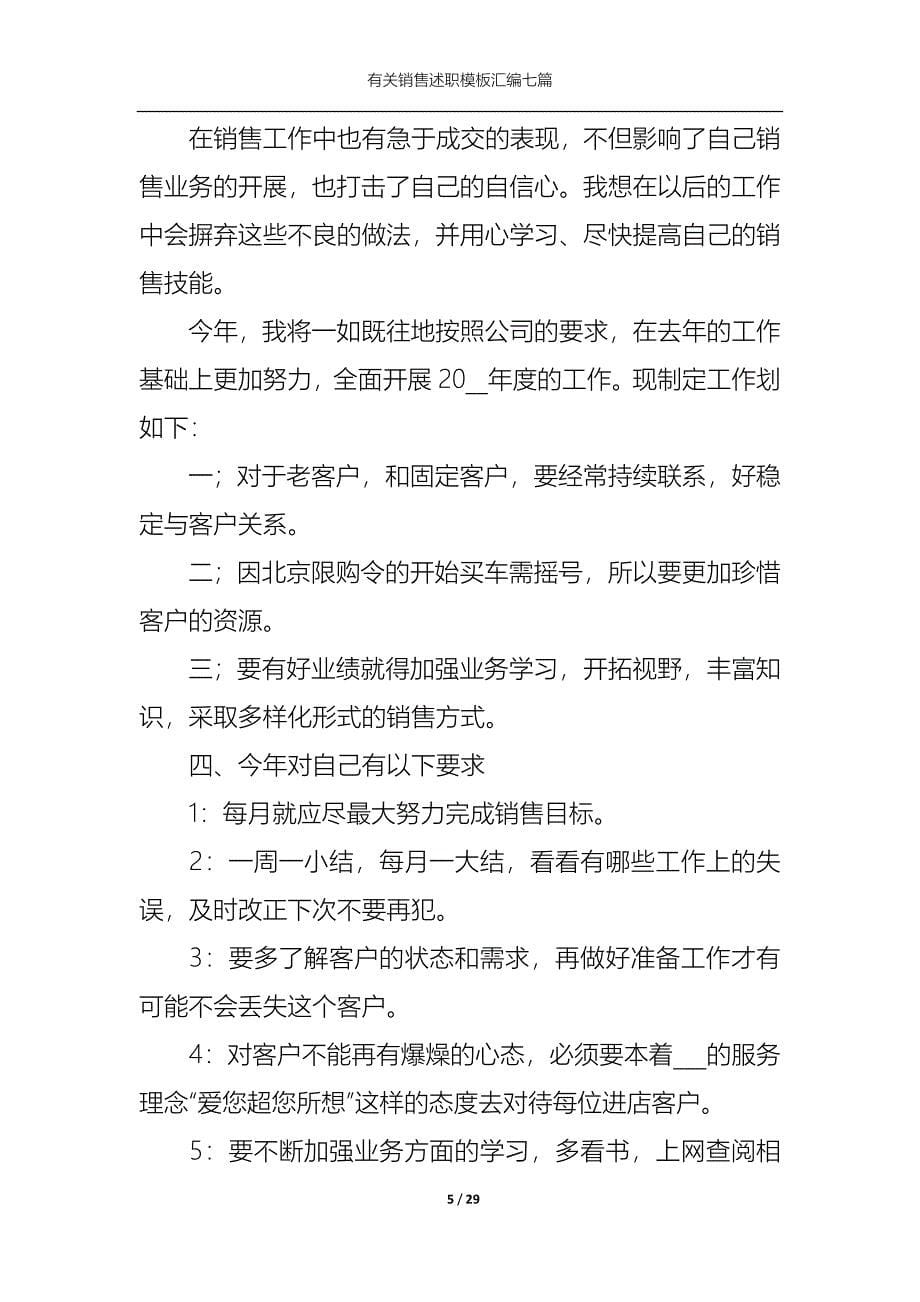 有关销售述职模板汇编七篇

在销售工作中也有急于成交的表现，不但影响了自己销售业务的开展，也打击了自己的自信心。我想在以后的工作中会摒弃这些不良的做法，并用心学习、尽快提高自己的销售技能。

今年，我将一如既往地按照公司的要求，在去年的工作基础上更加努力，全面开展 20__年度的工作。现制定工作划如下：

一；对于老客户，和固定客户，要经常持续联系，好稳定与客户关系。

二；因北京限购令的开始买车需摇号，所以要更加珍惜客户的资源。

三；要有好业绩就得加强业务学习，开拓视野，丰富知识，采取多样化形式的销售方式。

四、今年对自己有以下要求

1：每月就应尽最大努力完成销售目标。

2：一周一小结，每月一大结，看看有哪些工作上的失误，及时改正下次不要再犯。

3：要多了解客户的状态和需求，再做好准备工作才有可能不会丢失这个客户。

4：对客户不能再有爆燥的心态，必须要本着__的服务理念“爱您超您所想”这样的态度去对待每位进店客户。

5：要不断加强业务方面的学习，多看书，上网查阅相

5 / 29